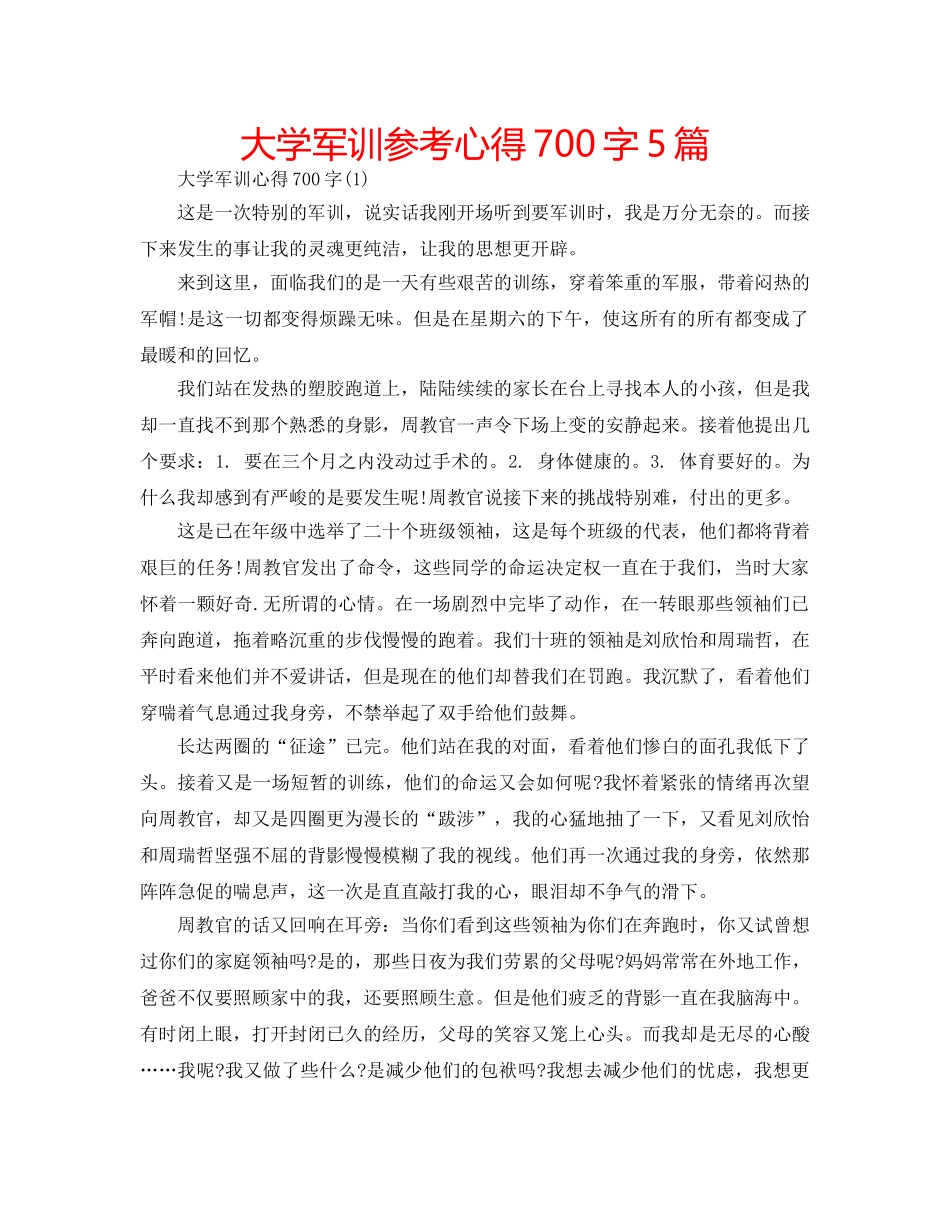 大学军训参考心得700字5篇

大学军训心得700字(1)

这是一次特别的军训，说实话我刚开场听到要军训时，我是万分无奈的。而接下来发生的事让我的灵魂更纯洁，让我的思想更开辟。

来到这里，面临我们的是一天有些艰苦的训练，穿着笨重的军服，带着闷热的军帽!是这一切都变得烦躁无味。但是在星期六的下午，使这所有的所有都变成了最暖和的回忆。

我们站在发热的塑胶跑道上，陆陆续续的家长在台上寻找本人的小孩，但是我却一直找不到那个熟悉的身影，周教官一声令下场上变的安静起来。接着他提出几个要求：1. 要在三个月之内没动过手术的。2. 身体健康的。3. 体育要好的。为什么我却感到有严峻的是要发生呢!周教官说接下来的挑战特别难，付出的更多。

这是已在年级中选举了二十个班级领袖，这是每个班级的代表，他们都将背着艰巨的任务!周教官发出了命令，这些同学的命运决定权一直在于我们，当时大家怀着一颗好奇.无所谓的心情。在一场剧烈中完毕了动作，在一转眼那些领袖们已奔向跑道，拖着略沉重的步伐慢慢的跑着。我们十班的领袖是刘欣怡和周瑞哲，在平时看来他们并不爱讲话，但是现在的他们却替我们在罚跑。我沉默了，看着他们穿喘着气息通过我身旁，不禁举起了双手给他们鼓舞。

长达两圈的“征途”已完。他们站在我的对面，看着他们惨白的面孔我低下了头。接着又是一场短暂的训练，他们的命运又会如何呢?我怀着紧张的情绪再次望向周教官，却又是四圈更为漫长的“跋涉”，我的心猛地抽了一下，又看见刘欣怡和周瑞哲坚强不屈的背影慢慢模糊了我的视线。他们再一次通过我的身旁，依然那阵阵急促的喘息声，这一次是直直敲打我的心，眼泪却不争气的滑下。

周教官的话又回响在耳旁：当你们看到这些领袖为你们在奔跑时，你又试曾想过你们的家庭领袖吗?是的，那些日夜为我们劳累的父母呢?妈妈常常在外地工作，爸爸不仅要照顾家中的我，还要照顾生意。但是他们疲乏的背影一直在我脑海中。有时闭上眼，打开封闭已久的经历，父母的笑容又笼上心头。而我却是无尽的心酸……我呢?我又做了些什么?是减少他们的包袱吗?我想去减少他们的忧虑，我想更